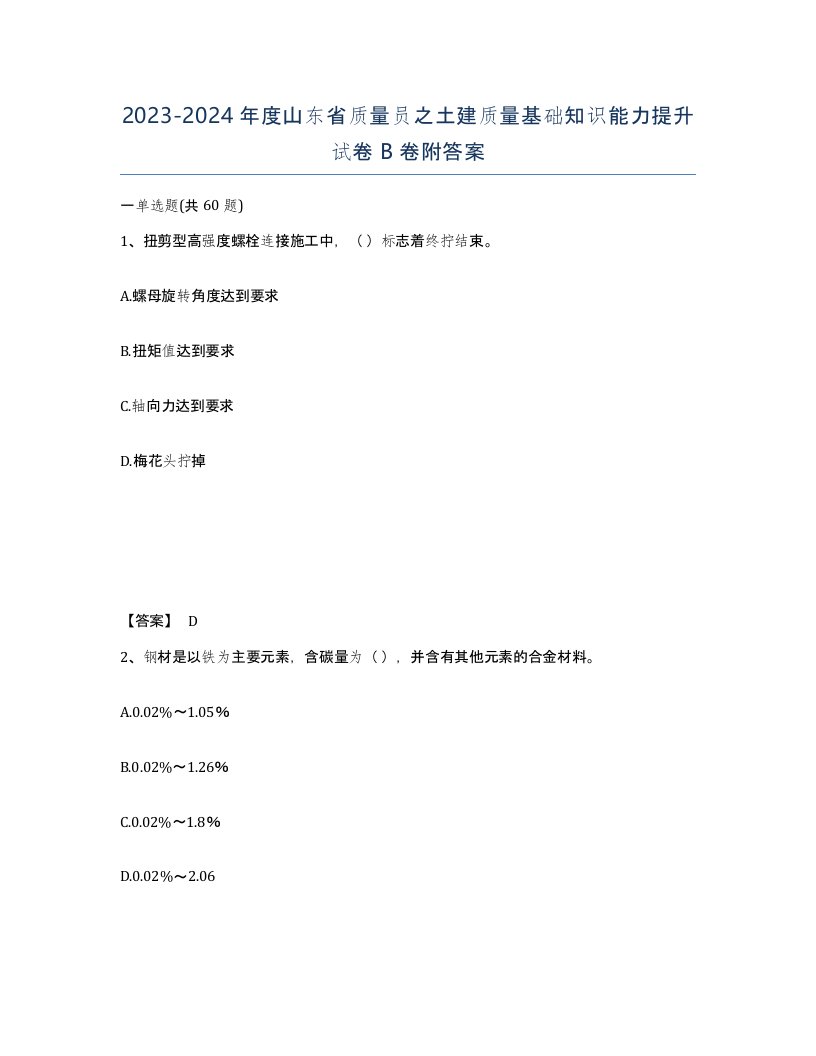 2023-2024年度山东省质量员之土建质量基础知识能力提升试卷B卷附答案

一单选题(共60题)

1、扭剪型高强度螺栓连接施工中，（）标志着终拧结束。

A.螺母旋转角度达到要求

B.扭矩值达到要求

C.轴向力达到要求

D.梅花头拧掉

【答案】 D

2、钢材是以铁为主要元素，含碳量为（），并含有其他元素的合金材料。

A.0.02%～1.05%

B.0.02%～1.26%

C.0.02%～1.8%

D.0.02%～2.06